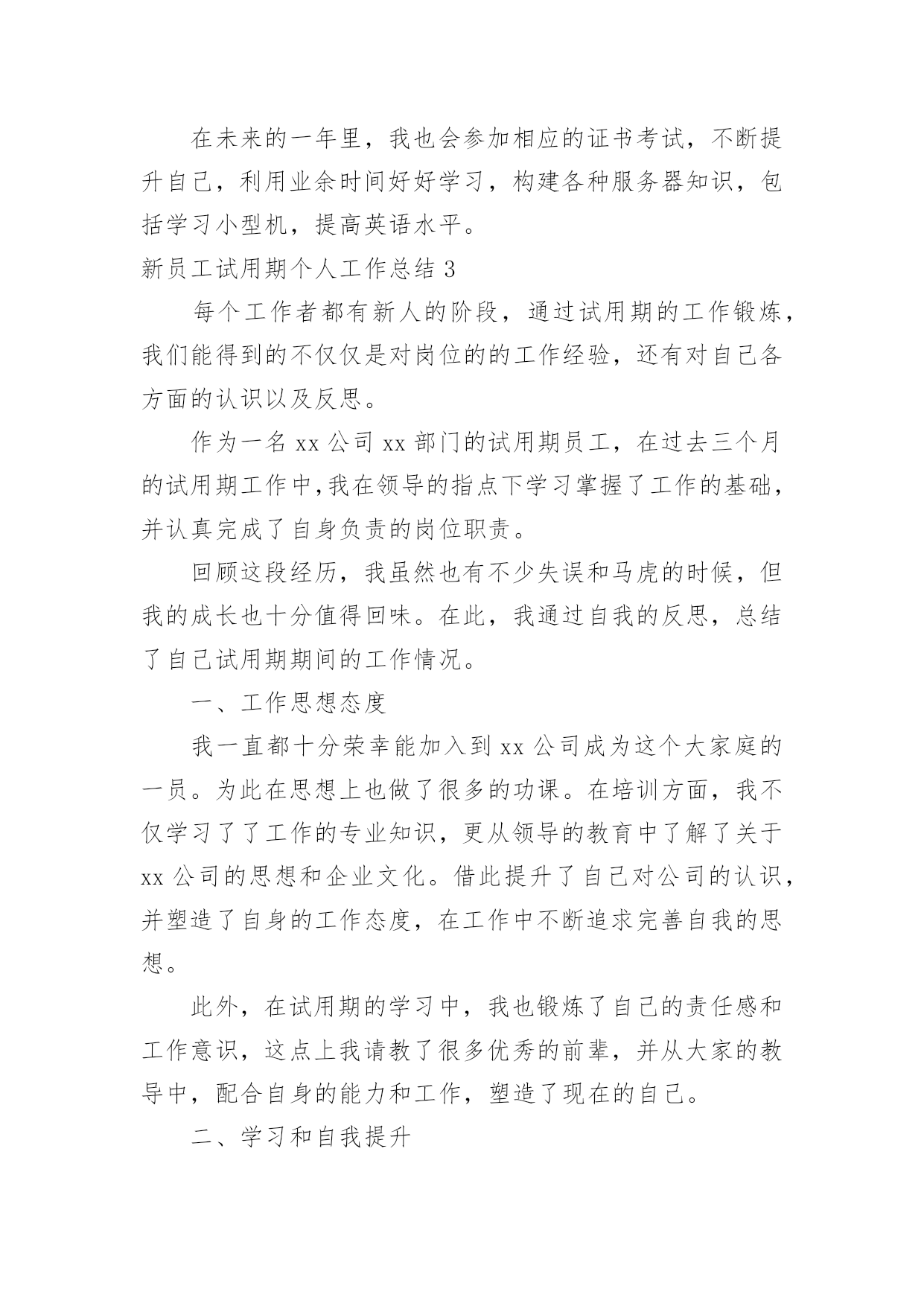 在未来的一年里，我也会参加相应的证书考试，不断提升自己，利用业余时间好好学习，构建各种服务器知识，包括学习小型机，提高英语水平。

新员工试用期个人工作总结 3

每个工作者都有新人的阶段，通过试用期的工作锻炼，我们能得到的不仅仅是对岗位的的工作经验，还有对自己各方面的认识以及反思。

作为一名 xx 公司 xx 部门的试用期员工，在过去三个月的试用期工作中,我在领导的指点下学习掌握了工作的基础，并认真完成了自身负责的岗位职责。

回顾这段经历，我虽然也有不少失误和马虎的时候，但我的成长也十分值得回味。在此，我通过自我的反思，总结了自己试用期期间的工作情况。

一、工作思想态度

我一直都十分荣幸能加入到 xx 公司成为这个大家庭的一员。为此在思想上也做了很多的功课。在培训方面，我不仅学习了了工作的专业知识，更从领导的教育中了解了关于 xx 公司的思想和企业文化。借此提升了自己对公司的认识，并塑造了自身的工作态度，在工作中不断追求完善自我的思想。

此外，在试用期的学习中，我也锻炼了自己的责任感和工作意识，这点上我请教了很多优秀的前辈，并从大家的教导中，配合自身的能力和工作，塑造了现在的自己。

二、学习和自我提升